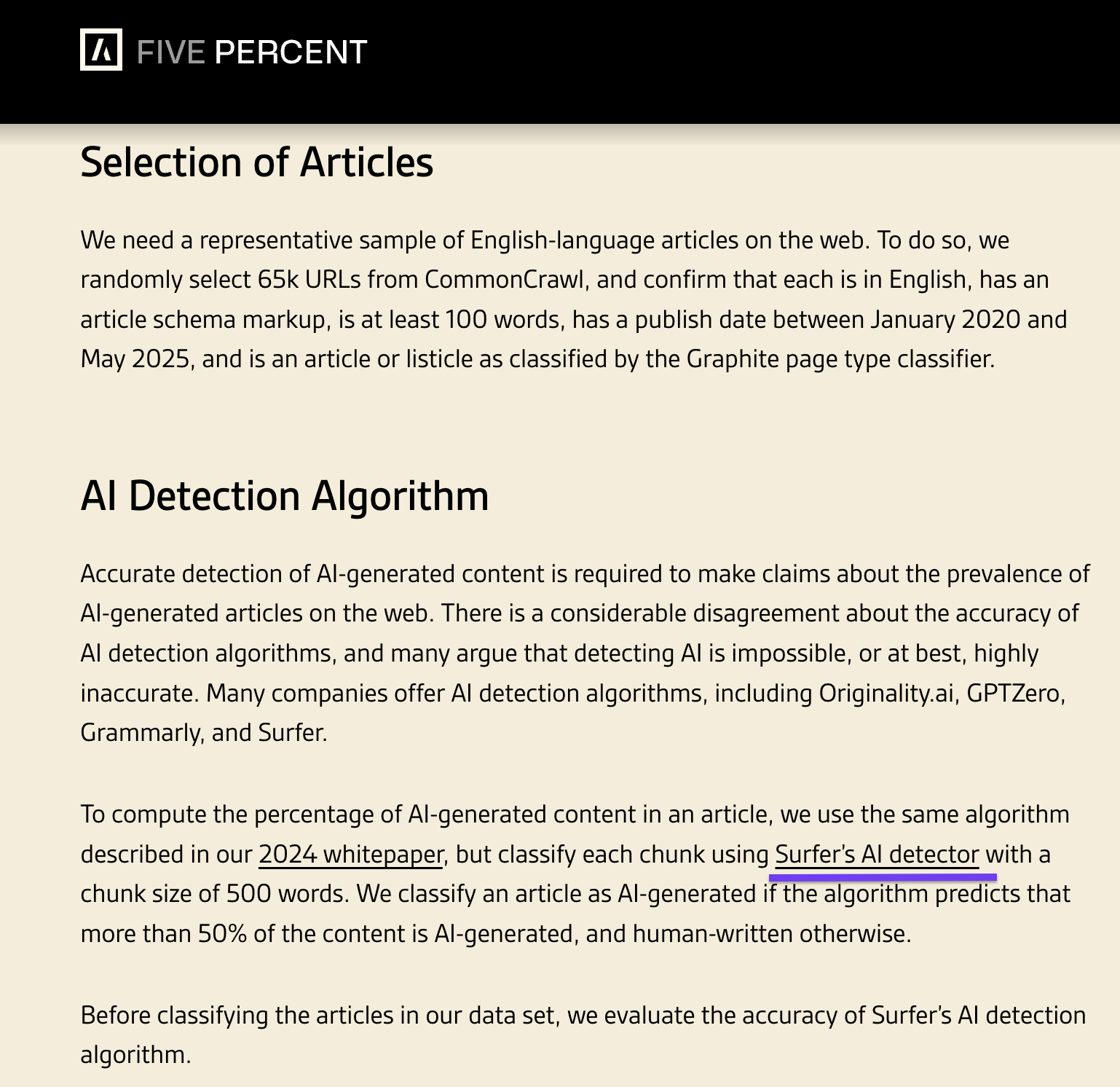 FIVE PERCENT

Selection of Articles

We need a representative sample of English-language articles on the web. To do so, we randomly select 65k URLs from CommonCrawl, and confirm that each is in English, has an article schema markup, is at least 100 words, has a publish date between January 2020 and May 2025, and is an article or listicle as classified by the Graphite page type classifier.

AI Detection Algorithm

Accurate detection of AI-generated content is required to make claims about the prevalence of AI-generated articles on the web. There is a considerable disagreement about the accuracy of AI detection algorithms, and many argue that detecting AI is impossible, or at best, highly inaccurate. Many companies offer AI detection algorithms, including Originality.ai, GPTZero, Grammarly, and Surfer.

To compute the percentage of AI-generated content in an article, we use the same algorithm described in our 2024 whitepaper, but classify each chunk using Surfer's AI detector with a chunk size of 500 words. We classify an article as AI-generated if the algorithm predicts that more than 50% of the content is AI-generated, and human-written otherwise.

Before classifying the articles in our data set, we evaluate the accuracy of Surfer's AI detection algorithm.